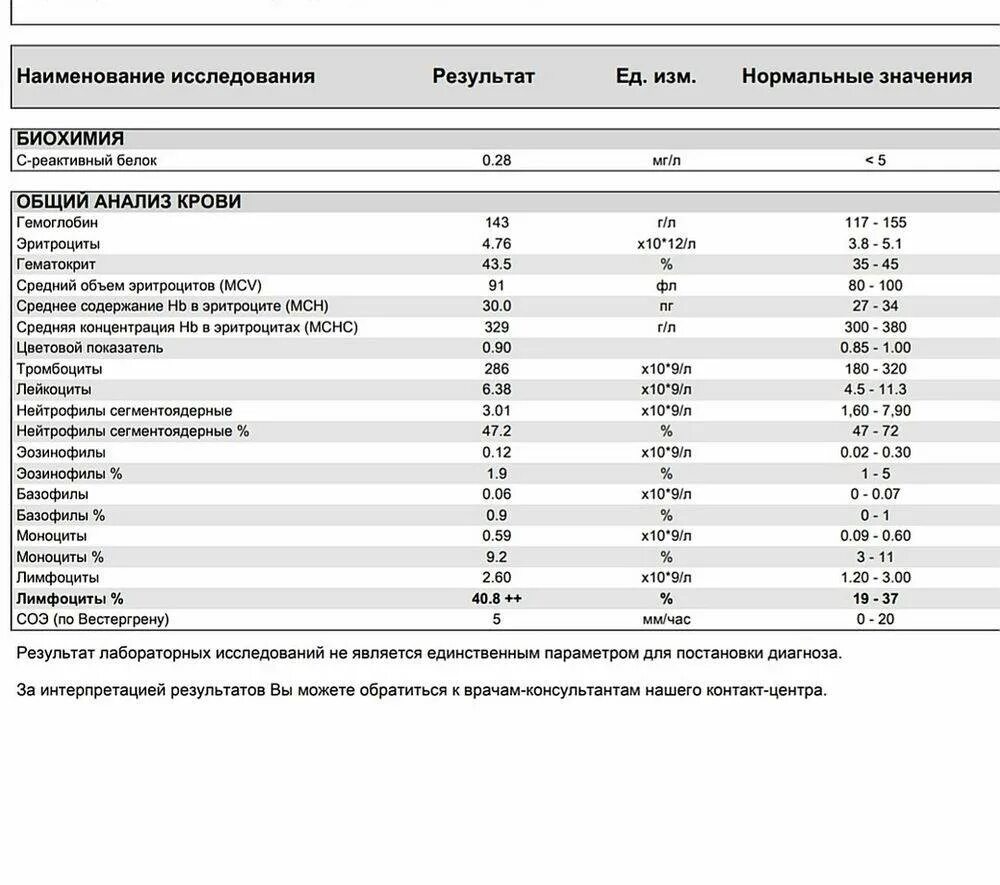 | Наименование исследования | Результат | Ед. изм. | Нормальные значения |
|---|---|---|---|
| **БИОХИМИЯ** | | | |
| С-реактивный белок | 0.28 | мг/л | < 5 |
| **ОБЩИЙ АНАЛИЗ КРОВИ** | | | |
| Гемоглобин | 143 | г/л | 117 - 155 |
| Эритроциты | 4.76 | x10*12/л | 3.8 - 5.1 |
| Гематокрит | 43.5 | % | 35 - 45 |
| Средний объем эритроцитов (MCV) | 91 | фл | 80 - 100 |
| Среднее содержание Hb в эритроците (MCH) | 30.0 | пг | 27 - 34 |
| Средняя концентрация Hb в эритроцитах (MCHC) | 329 | г/л | 300 - 380 |
| Цветовой показатель | 0.90 | | 0.85 - 1.00 |
| Тромбоциты | 286 | x10*9/л | 180 - 320 |
| Лейкоциты | 6.38 | x10*9/л | 4.5 - 11.3 |
| Нейтрофилы сегментоядерные | 3.01 | x10*9/л | 1,60 - 7,90 |
| Нейтрофилы сегментоядерные % | 47.2 | % | 47 - 72 |
| Эозинофилы | 0.12 | x10*9/л | 0.02 - 0.30 |
| Эозинофилы % | 1.9 | % | 1 - 5 |
| Базофилы | 0.06 | x10*9/л | 0 - 0.07 |
| Базофилы % | 0.9 | % | 0 - 1 |
| Моноциты | 0.59 | x10*9/л | 0.09 - 0.60 |
| Моноциты % | 9.2 | % | 3 - 11 |
| Лимфоциты | 2.60 | x10*9/л | 1.20 - 3.00 |
| **Лимфоциты %** | **40.8 ++** | **%** | **19 - 37** |
| СОЭ (по Вестергрену) | 5 | мм/час | 0 - 20 |

Результат лабораторных исследований не является единственным параметром для постановки диагноза.

За интерпретацией результатов Вы можете обратиться к врачам-консультантам нашего контакт-центра.